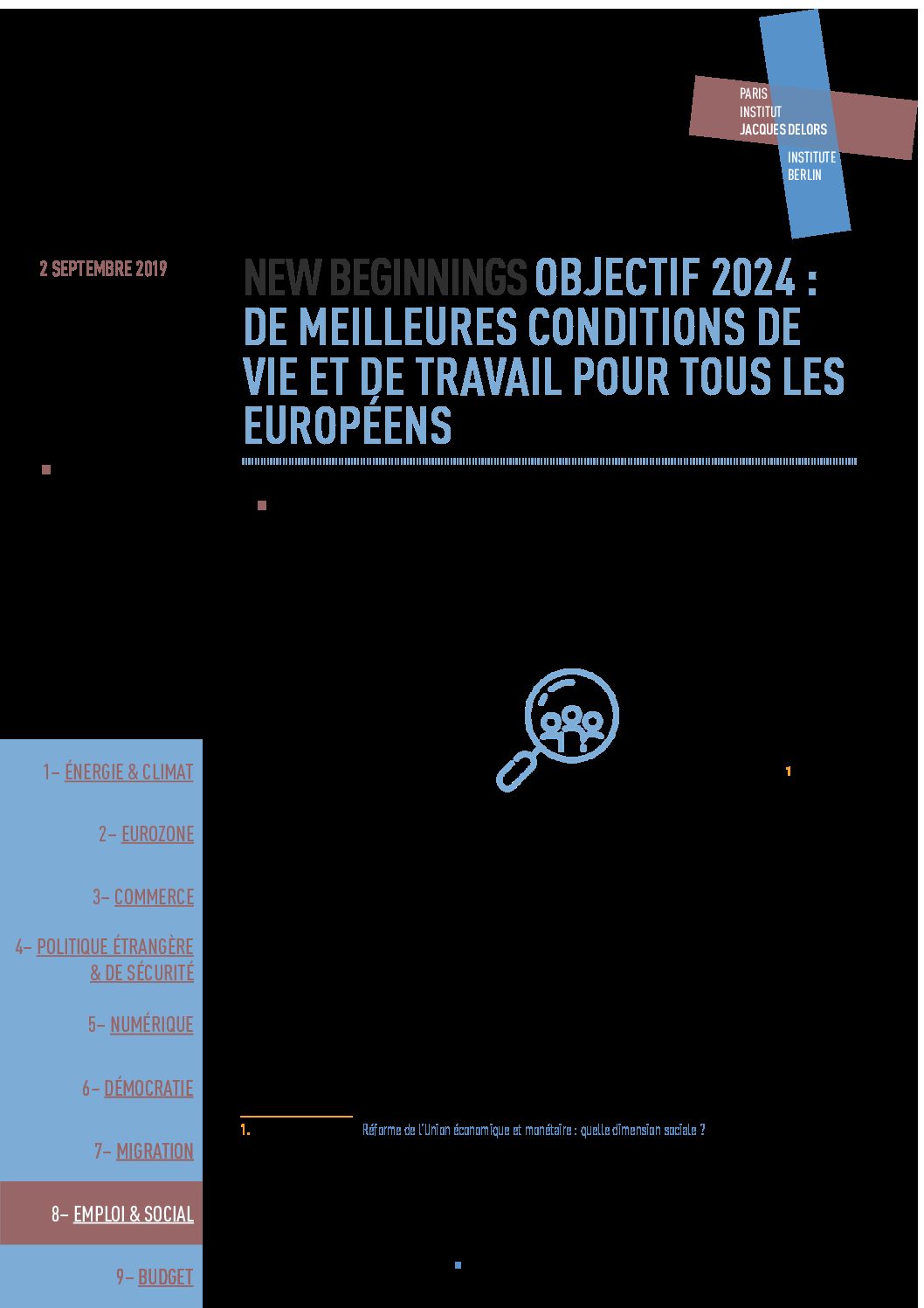 PARIS
INSTITUT
JACQUES DELORS
INSTITUTE
BERLIN

2 SEPTEMBRE 2019

NEW BEGINNINGS OBJECTIF 2024 : DE MEILLEURES CONDITIONS DE VIE ET DE TRAVAIL POUR TOUS LES EUROPÉENS

1

1– ÉNERGIE & CLIMAT

2– EUROZONE

3– COMMERCE

4– POLITIQUE ÉTRANGÈRE & DE SÉCURITÉ

5– NUMÉRIQUE

6– DÉMOCRATIE

7– MIGRATION

8– EMPLOI & SOCIAL

9– BUDGET

1. Réforme de l'Union économique et monétaire : quelle dimension sociale ?